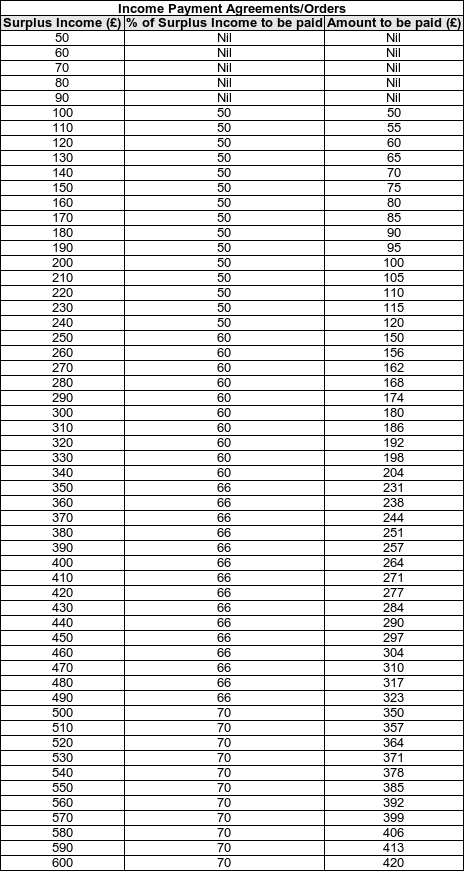 Income Payment Agreements/Orders

| Surplus Income (£) | % of Surplus Income to be paid | Amount to be paid (£) |
|---|---|---|
| 50 | Nil | Nil |
| 60 | Nil | Nil |
| 70 | Nil | Nil |
| 80 | Nil | Nil |
| 90 | Nil | Nil |
| 100 | 50 | 50 |
| 110 | 50 | 55 |
| 120 | 50 | 60 |
| 130 | 50 | 65 |
| 140 | 50 | 70 |
| 150 | 50 | 75 |
| 160 | 50 | 80 |
| 170 | 50 | 85 |
| 180 | 50 | 90 |
| 190 | 50 | 95 |
| 200 | 50 | 100 |
| 210 | 50 | 105 |
| 220 | 50 | 110 |
| 230 | 50 | 115 |
| 240 | 50 | 120 |
| 250 | 60 | 150 |
| 260 | 60 | 156 |
| 270 | 60 | 162 |
| 280 | 60 | 168 |
| 290 | 60 | 174 |
| 300 | 60 | 180 |
| 310 | 60 | 186 |
| 320 | 60 | 192 |
| 330 | 60 | 198 |
| 340 | 60 | 204 |
| 350 | 66 | 231 |
| 360 | 66 | 238 |
| 370 | 66 | 244 |
| 380 | 66 | 251 |
| 390 | 66 | 257 |
| 400 | 66 | 264 |
| 410 | 66 | 271 |
| 420 | 66 | 277 |
| 430 | 66 | 284 |
| 440 | 66 | 290 |
| 450 | 66 | 297 |
| 460 | 66 | 304 |
| 470 | 66 | 310 |
| 480 | 66 | 317 |
| 490 | 66 | 323 |
| 500 | 70 | 350 |
| 510 | 70 | 357 |
| 520 | 70 | 364 |
| 530 | 70 | 371 |
| 540 | 70 | 378 |
| 550 | 70 | 385 |
| 560 | 70 | 392 |
| 570 | 70 | 399 |
| 580 | 70 | 406 |
| 590 | 70 | 413 |
| 600 | 70 | 420 |